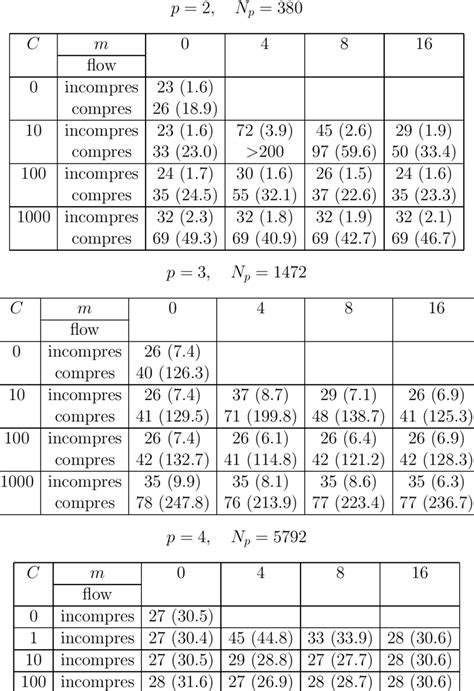 $p = 2, \quad N_p = 380$

| $C$ | $m$ / flow | 0 | 4 | 8 | 16 |
|---|---|---|---|---|---|
| 0 | incompres | 23 (1.6) | | | |
| | compres | 26 (18.9) | | | |
| 10 | incompres | 23 (1.6) | 72 (3.9) | 45 (2.6) | 29 (1.9) |
| | compres | 33 (23.0) | >200 | 97 (59.6) | 50 (33.4) |
| 100 | incompres | 24 (1.7) | 30 (1.6) | 26 (1.5) | 24 (1.6) |
| | compres | 35 (24.5) | 55 (32.1) | 37 (22.6) | 35 (23.3) |
| 1000 | incompres | 32 (2.3) | 32 (1.8) | 32 (1.9) | 32 (2.1) |
| | compres | 69 (49.3) | 69 (40.9) | 69 (42.7) | 69 (46.7) |

$p = 3, \quad N_p = 1472$

| $C$ | $m$ / flow | 0 | 4 | 8 | 16 |
|---|---|---|---|---|---|
| 0 | incompres | 26 (7.4) | | | |
| | compres | 40 (126.3) | | | |
| 10 | incompres | 26 (7.4) | 37 (8.7) | 29 (7.1) | 26 (6.9) |
| | compres | 41 (129.5) | 71 (199.8) | 48 (138.7) | 41 (125.3) |
| 100 | incompres | 26 (7.4) | 26 (6.1) | 26 (6.4) | 26 (6.9) |
| | compres | 42 (132.7) | 41 (114.8) | 42 (121.2) | 42 (128.3) |
| 1000 | incompres | 35 (9.9) | 35 (8.1) | 35 (8.6) | 35 (6.3) |
| | compres | 78 (247.8) | 76 (213.9) | 77 (223.4) | 77 (236.7) |

$p = 4, \quad N_p = 5792$

| $C$ | $m$ / flow | 0 | 4 | 8 | 16 |
|---|---|---|---|---|---|
| 0 | incompres | 27 (30.5) | | | |
| 1 | incompres | 27 (30.4) | 45 (44.8) | 33 (33.9) | 28 (30.6) |
| 10 | incompres | 27 (30.5) | 29 (28.8) | 27 (27.7) | 28 (30.6) |
| 100 | incompres | 28 (31.6) | 27 (26.9) | 28 (28.7) | 28 (30.6) |